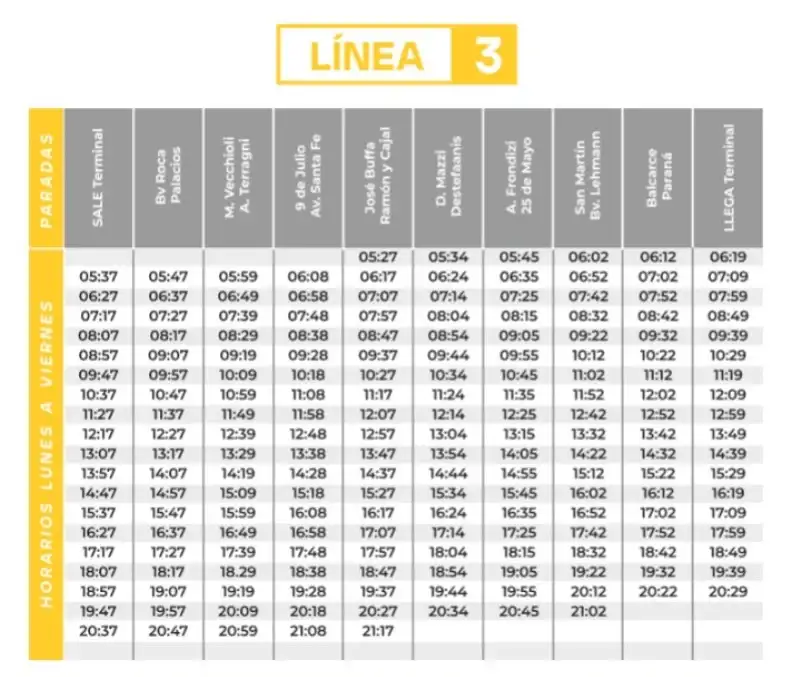 LÍNEA 3

| PARADAS | SALE Terminal | Bv Roca Palacios | M. Vecchioli A. Terragni | 9 de Julio Av. Santa Fe | José Buffa Ramón y Cajal | D. Mazzi Destefaanis | A. Frondizi 25 de Mayo | San Martín Bv. Lehmann | Balcarce Paraná | LLEGA Terminal |
|---|---|---|---|---|---|---|---|---|---|---|
| HORARIOS LUNES A VIERNES | | | | | 05:27 | 05:34 | 05:45 | 06:02 | 06:12 | 06:19 |
| | 05:37 | 05:47 | 05:59 | 06:08 | 06:17 | 06:24 | 06:35 | 06:52 | 07:02 | 07:09 |
| | 06:27 | 06:37 | 06:49 | 06:58 | 07:07 | 07:14 | 07:25 | 07:42 | 07:52 | 07:59 |
| | 07:17 | 07:27 | 07:39 | 07:48 | 07:57 | 08:04 | 08:15 | 08:32 | 08:42 | 08:49 |
| | 08:07 | 08:17 | 08:29 | 08:38 | 08:47 | 08:54 | 09:05 | 09:22 | 09:32 | 09:39 |
| | 08:57 | 09:07 | 09:19 | 09:28 | 09:37 | 09:44 | 09:55 | 10:12 | 10:22 | 10:29 |
| | 09:47 | 09:57 | 10:09 | 10:18 | 10:27 | 10:34 | 10:45 | 11:02 | 11:12 | 11:19 |
| | 10:37 | 10:47 | 10:59 | 11:08 | 11:17 | 11:24 | 11:35 | 11:52 | 12:02 | 12:09 |
| | 11:27 | 11:37 | 11:49 | 11:58 | 12:07 | 12:14 | 12:25 | 12:42 | 12:52 | 12:59 |
| | 12:17 | 12:27 | 12:39 | 12:48 | 12:57 | 13:04 | 13:15 | 13:32 | 13:42 | 13:49 |
| | 13:07 | 13:17 | 13:29 | 13:38 | 13:47 | 13:54 | 14:05 | 14:22 | 14:32 | 14:39 |
| | 13:57 | 14:07 | 14:19 | 14:28 | 14:37 | 14:44 | 14:55 | 15:12 | 15:22 | 15:29 |
| | 14:47 | 14:57 | 15:09 | 15:18 | 15:27 | 15:34 | 15:45 | 16:02 | 16:12 | 16:19 |
| | 15:37 | 15:47 | 15:59 | 16:08 | 16:17 | 16:24 | 16:35 | 16:52 | 17:02 | 17:09 |
| | 16:27 | 16:37 | 16:49 | 16:58 | 17:07 | 17:14 | 17:25 | 17:42 | 17:52 | 17:59 |
| | 17:17 | 17:27 | 17:39 | 17:48 | 17:57 | 18:04 | 18:15 | 18:32 | 18:42 | 18:49 |
| | 18:07 | 18:17 | 18.29 | 18:38 | 18:47 | 18:54 | 19:05 | 19:22 | 19:32 | 19:39 |
| | 18:57 | 19:07 | 19:19 | 19:28 | 19:37 | 19:44 | 19:55 | 20:12 | 20:22 | 20:29 |
| | 19:47 | 19:57 | 20:09 | 20:18 | 20:27 | 20:34 | 20:45 | 21:02 | | |
| | 20:37 | 20:47 | 20:59 | 21:08 | 21:17 | | | | | |